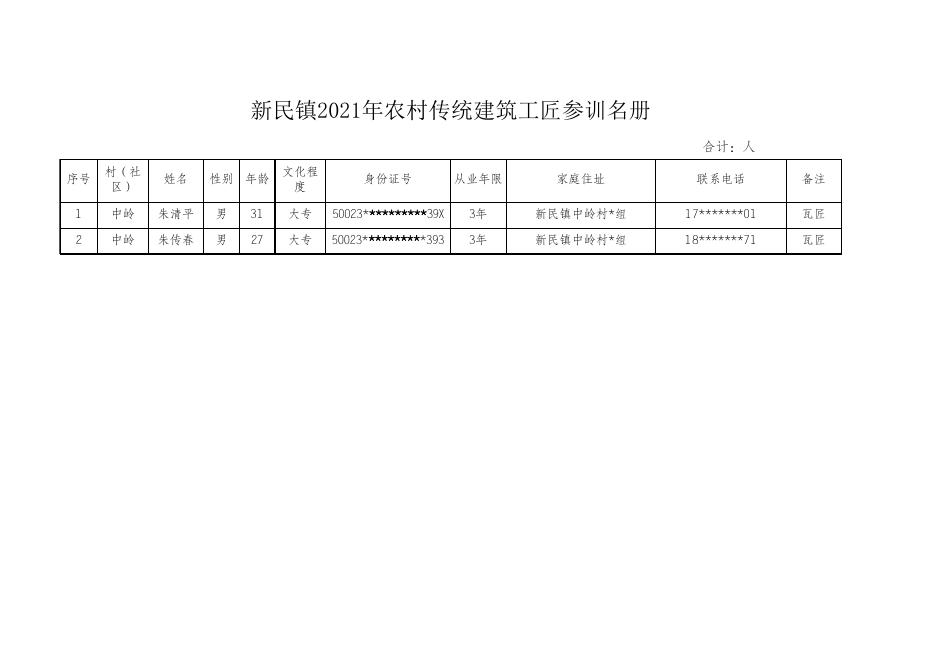 新民镇2021年农村传统建筑工匠参训名册

合计：人

| 序号 | 村（社区） | 姓名 | 性别 | 年龄 | 文化程度 | 身份证号 | 从业年限 | 家庭住址 | 联系电话 | 备注 |
|---|---|---|---|---|---|---|---|---|---|---|
| 1 | 中岭 | 朱清平 | 男 | 31 | 大专 | 50023**********39X | 3年 | 新民镇中岭村*组 | 17*******01 | 瓦匠 |
| 2 | 中岭 | 朱传春 | 男 | 27 | 大专 | 50023**********393 | 3年 | 新民镇中岭村*组 | 18*******71 | 瓦匠 |